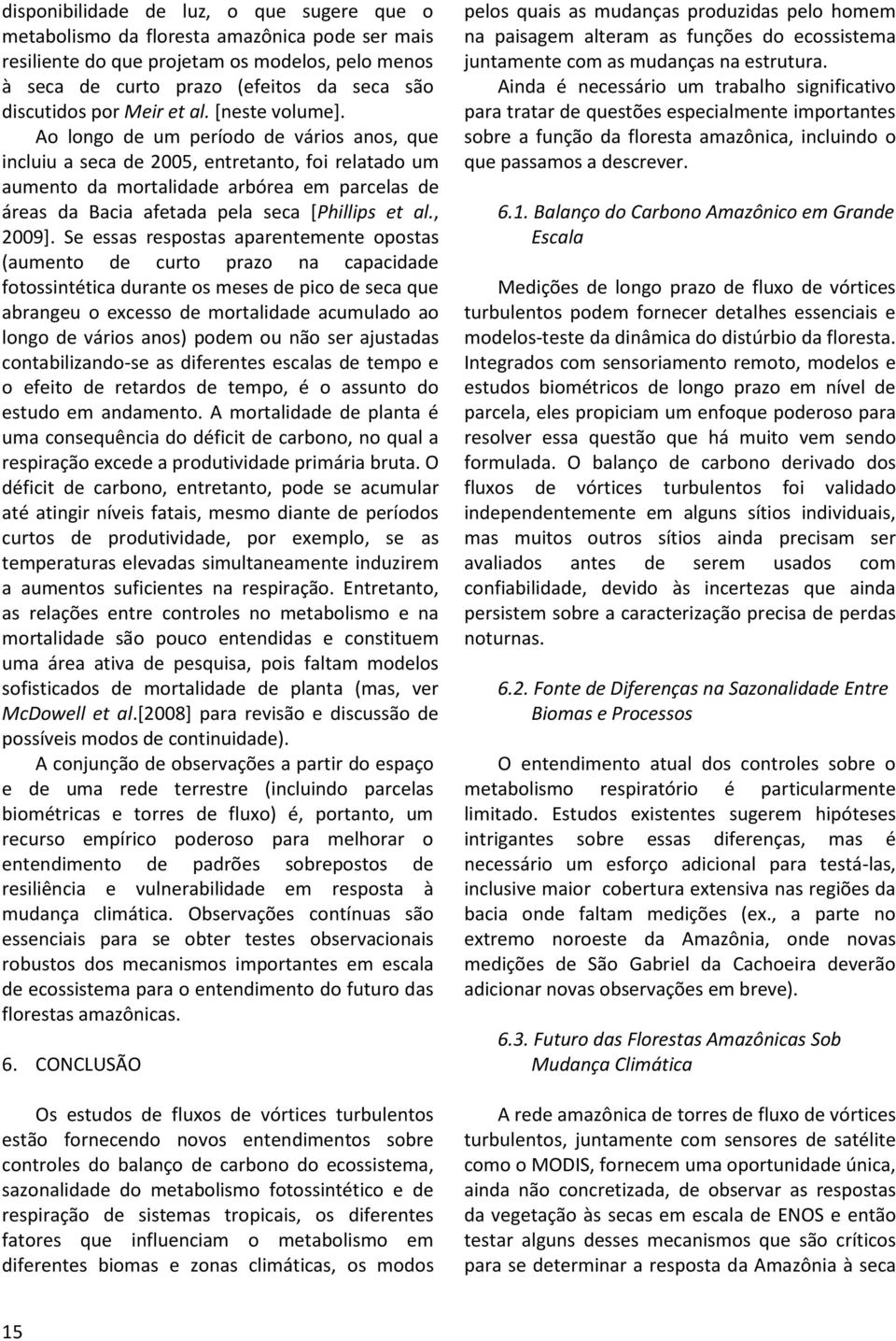 disponibilidade de luz, o que sugere que o metabolismo da floresta amazônica pode ser mais resiliente do que projetam os modelos, pelo menos à seca de curto prazo (efeitos da seca são discutidos por Meir et al. [neste volume].

Ao longo de um período de vários anos, que incluiu a seca de 2005, entretanto, foi relatado um aumento da mortalidade arbórea em parcelas de áreas da Bacia afetada pela seca [Phillips et al., 2009]. Se essas respostas aparentemente opostas (aumento de curto prazo na capacidade fotossintética durante os meses de pico de seca que abrangeu o excesso de mortalidade acumulado ao longo de vários anos) podem ou não ser ajustadas contabilizando-se as diferentes escalas de tempo e o efeito de retardos de tempo, é o assunto do estudo em andamento. A mortalidade de planta é uma consequência do déficit de carbono, no qual a respiração excede a produtividade primária bruta. O déficit de carbono, entretanto, pode se acumular até atingir níveis fatais, mesmo diante de períodos curtos de produtividade, por exemplo, se as temperaturas elevadas simultaneamente induzirem a aumentos suficientes na respiração. Entretanto, as relações entre controles no metabolismo e na mortalidade são pouco entendidas e constituem uma área ativa de pesquisa, pois faltam modelos sofisticados de mortalidade de planta (mas, ver McDowell et al.[2008] para revisão e discussão de possíveis modos de continuidade).

A conjunção de observações a partir do espaço e de uma rede terrestre (incluindo parcelas biométricas e torres de fluxo) é, portanto, um recurso empírico poderoso para melhorar o entendimento de padrões sobrepostos de resiliência e vulnerabilidade em resposta à mudança climática. Observações contínuas são essenciais para se obter testes observacionais robustos dos mecanismos importantes em escala de ecossistema para o entendimento do futuro das florestas amazônicas.

6. CONCLUSÃO

Os estudos de fluxos de vórtices turbulentos estão fornecendo novos entendimentos sobre controles do balanço de carbono do ecossistema, sazonalidade do metabolismo fotossintético e de respiração de sistemas tropicais, os diferentes fatores que influenciam o metabolismo em diferentes biomas e zonas climáticas, os modos pelos quais as mudanças produzidas pelo homem na paisagem alteram as funções do ecossistema juntamente com as mudanças na estrutura.

Ainda é necessário um trabalho significativo para tratar de questões especialmente importantes sobre a função da floresta amazônica, incluindo o que passamos a descrever.

6.1. Balanço do Carbono Amazônico em Grande Escala

Medições de longo prazo de fluxo de vórtices turbulentos podem fornecer detalhes essenciais e modelos-teste da dinâmica do distúrbio da floresta. Integrados com sensoriamento remoto, modelos e estudos biométricos de longo prazo em nível de parcela, eles propiciam um enfoque poderoso para resolver essa questão que há muito vem sendo formulada. O balanço de carbono derivado dos fluxos de vórtices turbulentos foi validado independentemente em alguns sítios individuais, mas muitos outros sítios ainda precisam ser avaliados antes de serem usados com confiabilidade, devido às incertezas que ainda persistem sobre a caracterização precisa de perdas noturnas.

6.2. Fonte de Diferenças na Sazonalidade Entre Biomas e Processos

O entendimento atual dos controles sobre o metabolismo respiratório é particularmente limitado. Estudos existentes sugerem hipóteses intrigantes sobre essas diferenças, mas é necessário um esforço adicional para testá-las, inclusive maior cobertura extensiva nas regiões da bacia onde faltam medições (ex., a parte no extremo noroeste da Amazônia, onde novas medições de São Gabriel da Cachoeira deverão adicionar novas observações em breve).

6.3. Futuro das Florestas Amazônicas Sob Mudança Climática

A rede amazônica de torres de fluxo de vórtices turbulentos, juntamente com sensores de satélite como o MODIS, fornecem uma oportunidade única, ainda não concretizada, de observar as respostas da vegetação às secas em escala de ENOS e então testar alguns desses mecanismos que são críticos para se determinar a resposta da Amazônia à seca

15